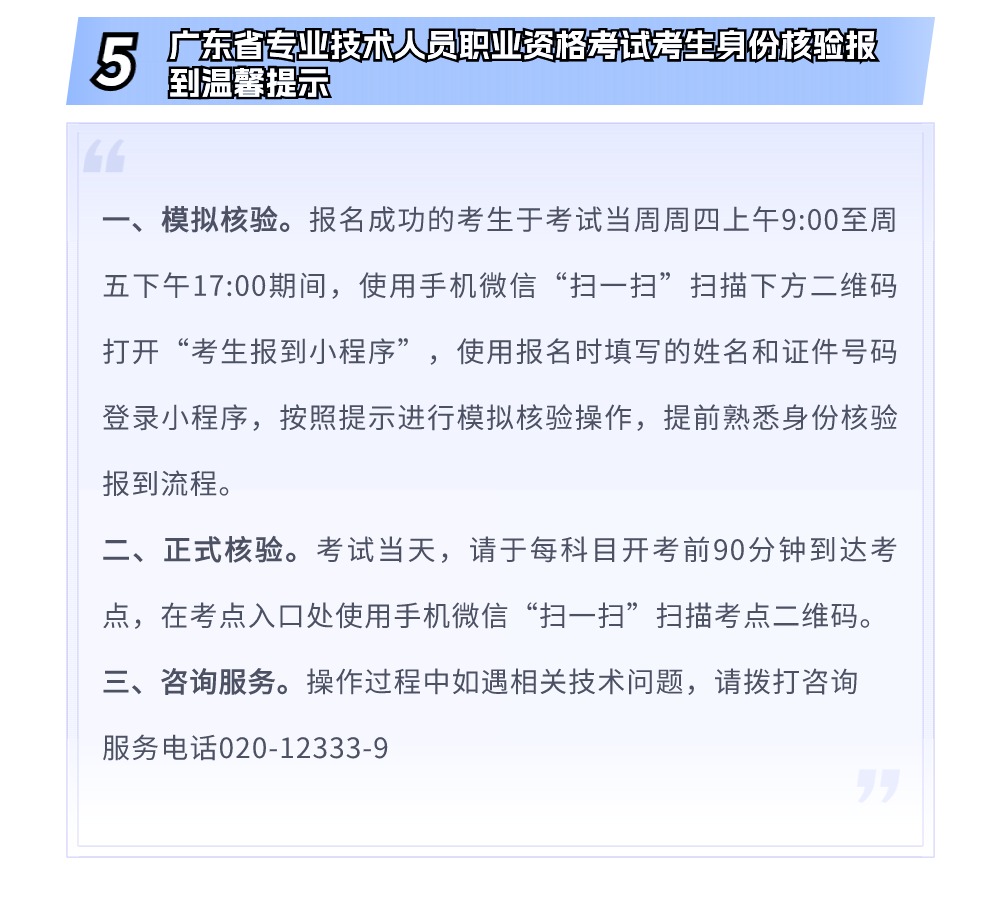 5 广东省专业技术人员职业资格考试考生身份核验报到温馨提示

一、模拟核验。报名成功的考生于考试当周周四上午9:00至周五下午17:00期间，使用手机微信“扫一扫”扫描下方二维码打开“考生报到小程序”，使用报名时填写的姓名和证件号码登录小程序，按照提示进行模拟核验操作，提前熟悉身份核验报到流程。

二、正式核验。考试当天，请于每科目开考前90分钟到达考点，在考点入口处使用手机微信“扫一扫”扫描考点二维码。

三、咨询服务。操作过程中如遇相关技术问题，请拨打咨询服务电话020-12333-9